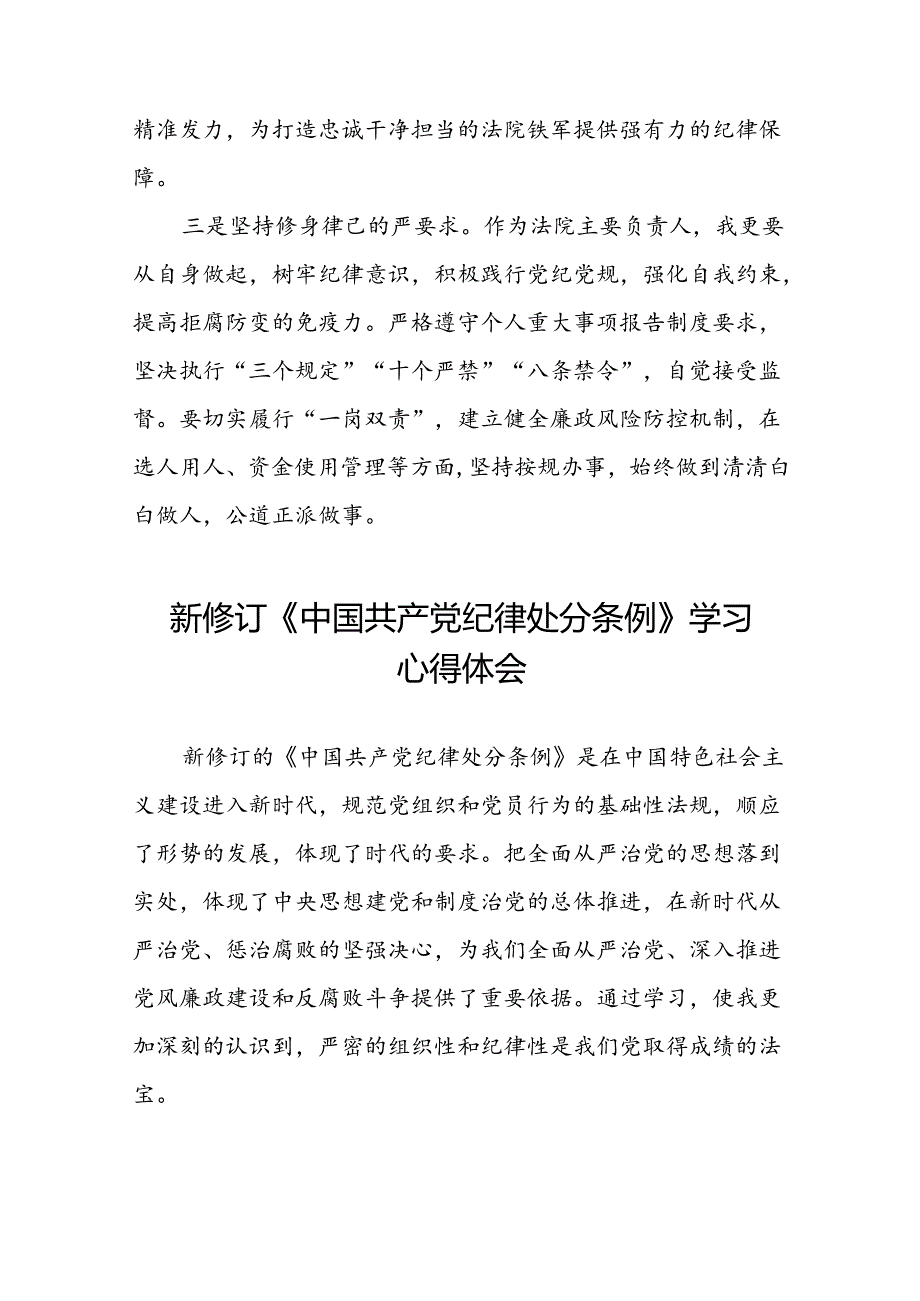 精准发力，为打造忠诚干净担当的法院铁军提供强有力的纪律保障。

三是坚持修身律己的严要求。作为法院主要负责人，我更要从自身做起，树牢纪律意识，积极践行党纪党规，强化自我约束，提高拒腐防变的免疫力。严格遵守个人重大事项报告制度要求，坚决执行“三个规定”“十个严禁”“八条禁令”，自觉接受监督。要切实履行“一岗双责”，建立健全廉政风险防控机制，在选人用人、资金使用管理等方面，坚持按规办事，始终做到清清白白做人，公道正派做事。

新修订《中国共产党纪律处分条例》学习心得体会

新修订的《中国共产党纪律处分条例》是在中国特色社会主义建设进入新时代，规范党组织和党员行为的基础性法规，顺应了形势的发展，体现了时代的要求。把全面从严治党的思想落到实处，体现了中央思想建党和制度治党的总体推进，在新时代从严治党、惩治腐败的坚强决心，为我们全面从严治党、深入推进党风廉政建设和反腐败斗争提供了重要依据。通过学习，使我更加深刻的认识到，严密的组织性和纪律性是我们党取得成绩的法宝。